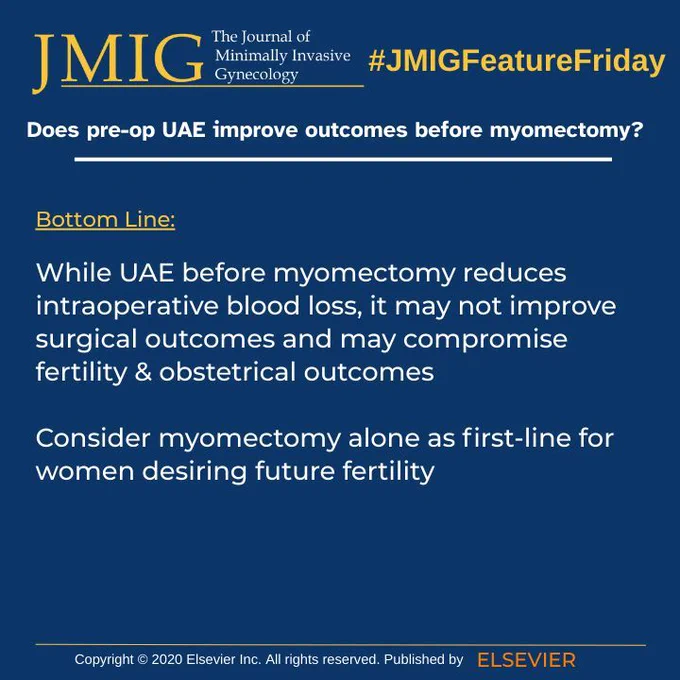 JMIG
The Journal of
Minimally Invasive
Gynecology

#JMIGFeatureFriday

Does pre-op UAE improve outcomes before myomectomy?

Bottom Line:

While UAE before myomectomy reduces intraoperative blood loss, it may not improve surgical outcomes and may compromise fertility & obstetrical outcomes

Consider myomectomy alone as first-line for women desiring future fertility

Copyright © 2020 Elsevier Inc. All rights reserved. Published by ELSEVIER